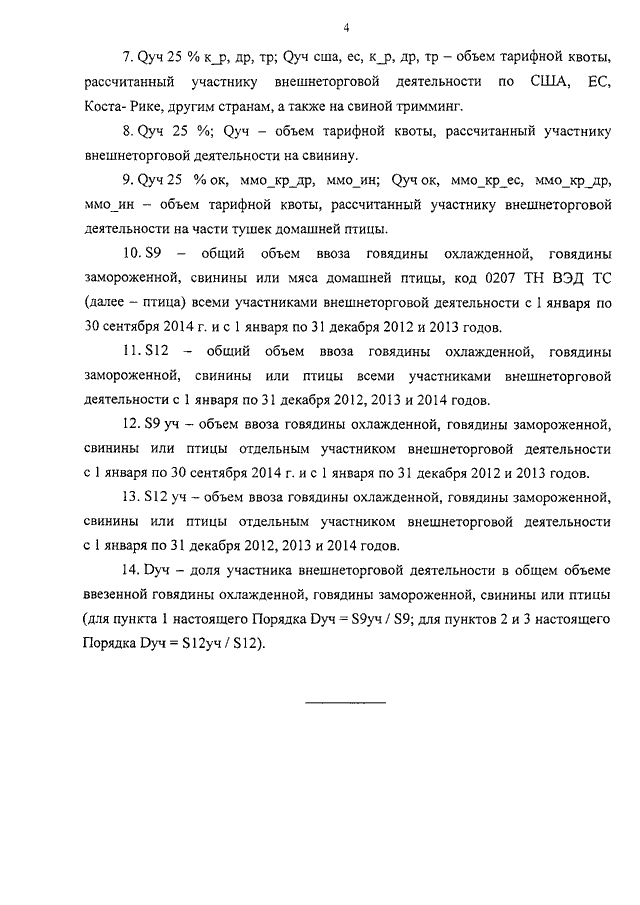 4

7. Qуч 25 % к_р, др, тр; Qуч сша, ес, к_р, др, тр – объем тарифной квоты, рассчитанный участнику внешнеторговой деятельности по США, ЕС, Коста- Рике, другим странам, а также на свиной тримминг.

8. Qуч 25 %; Qуч – объем тарифной квоты, рассчитанный участнику внешнеторговой деятельности на свинину.

9. Qуч 25 % ок, ммо_кр_др, ммо_ин; Qуч ок, ммо_кр_ес, ммо_кр_др, ммо_ин – объем тарифной квоты, рассчитанный участнику внешнеторговой деятельности на части тушек домашней птицы.

10. S9 – общий объем ввоза говядины охлажденной, говядины замороженной, свинины или мяса домашней птицы, код 0207 ТН ВЭД ТС (далее – птица) всеми участниками внешнеторговой деятельности с 1 января по 30 сентября 2014 г. и с 1 января по 31 декабря 2012 и 2013 годов.

11. S12 – общий объем ввоза говядины охлажденной, говядины замороженной, свинины или птицы всеми участниками внешнеторговой деятельности с 1 января по 31 декабря 2012, 2013 и 2014 годов.

12. S9 уч – объем ввоза говядины охлажденной, говядины замороженной, свинины или птицы отдельным участником внешнеторговой деятельности с 1 января по 30 сентября 2014 г. и с 1 января по 31 декабря 2012 и 2013 годов.

13. S12 уч – объем ввоза говядины охлажденной, говядины замороженной, свинины или птицы отдельным участником внешнеторговой деятельности с 1 января по 31 декабря 2012, 2013 и 2014 годов.

14. Dуч – доля участника внешнеторговой деятельности в общем объеме ввезенной говядины охлажденной, говядины замороженной, свинины или птицы (для пункта 1 настоящего Порядка Dуч = S9уч / S9; для пунктов 2 и 3 настоящего Порядка Dуч = S12уч / S12).